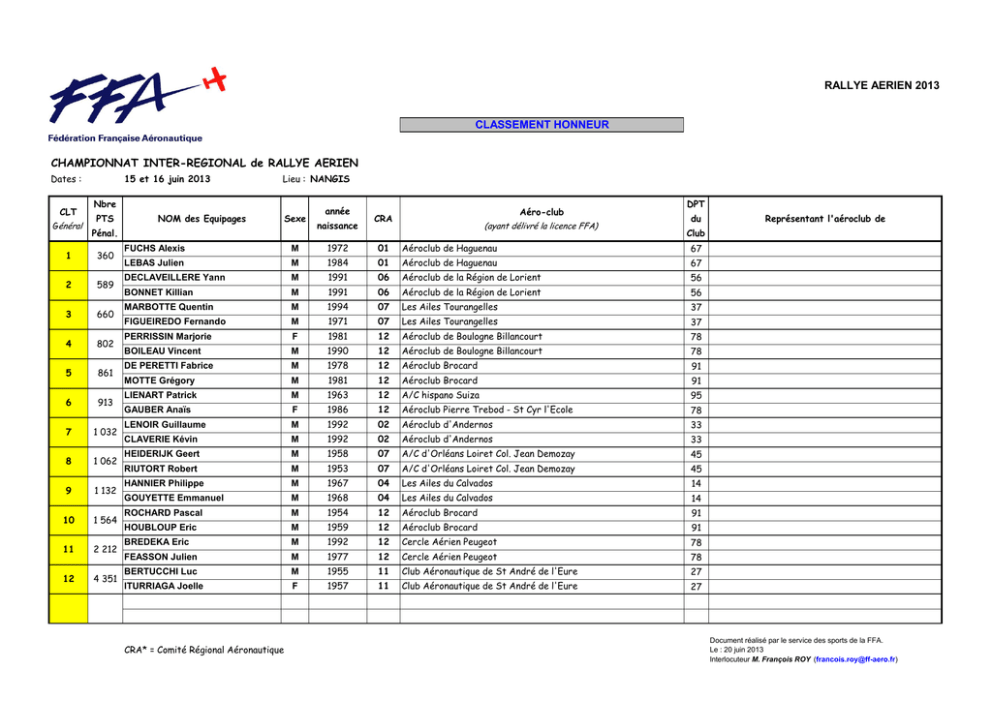 FFA
Fédération Française Aéronautique

RALLYE AERIEN 2013

CLASSEMENT HONNEUR

CHAMPIONNAT INTER-REGIONAL de RALLYE AERIEN

Dates : 15 et 16 juin 2013 Lieu : NANGIS

| CLT Général | Nbre PTS Pénal. | NOM des Equipages | Sexe | année naissance | CRA | Aéro-club (ayant délivré la licence FFA) | DPT du Club | Représentant l'aéroclub de |
|---|---|---|---|---|---|---|---|---|
| 1 | 360 | FUCHS Alexis | M | 1972 | 01 | Aéroclub de Haguenau | 67 | |
| | | LEBAS Julien | M | 1984 | 01 | Aéroclub de Haguenau | 67 | |
| 2 | 589 | DECLAVEILLERE Yann | M | 1991 | 06 | Aéroclub de la Région de Lorient | 56 | |
| | | BONNET Killian | M | 1991 | 06 | Aéroclub de la Région de Lorient | 56 | |
| 3 | 660 | MARBOTTE Quentin | M | 1994 | 07 | Les Ailes Tourangelles | 37 | |
| | | FIGUEIREDO Fernando | M | 1971 | 07 | Les Ailes Tourangelles | 37 | |
| 4 | 802 | PERRISSIN Marjorie | F | 1981 | 12 | Aéroclub de Boulogne Billancourt | 78 | |
| | | BOILEAU Vincent | M | 1990 | 12 | Aéroclub de Boulogne Billancourt | 78 | |
| 5 | 861 | DE PERETTI Fabrice | M | 1978 | 12 | Aéroclub Brocard | 91 | |
| | | MOTTE Grégory | M | 1981 | 12 | Aéroclub Brocard | 91 | |
| 6 | 913 | LIENART Patrick | M | 1963 | 12 | A/C hispano Suiza | 95 | |
| | | GAUBER Anaïs | F | 1986 | 12 | Aéroclub Pierre Trebod - St Cyr l'Ecole | 78 | |
| 7 | 1 032 | LENOIR Guillaume | M | 1992 | 02 | Aéroclub d'Andernos | 33 | |
| | | CLAVERIE Kévin | M | 1992 | 02 | Aéroclub d'Andernos | 33 | |
| 8 | 1 062 | HEIDERIJK Geert | M | 1958 | 07 | A/C d'Orléans Loiret Col. Jean Demozay | 45 | |
| | | RIUTORT Robert | M | 1953 | 07 | A/C d'Orléans Loiret Col. Jean Demozay | 45 | |
| 9 | 1 132 | HANNIER Philippe | M | 1967 | 04 | Les Ailes du Calvados | 14 | |
| | | GOUYETTE Emmanuel | M | 1968 | 04 | Les Ailes du Calvados | 14 | |
| 10 | 1 564 | ROCHARD Pascal | M | 1954 | 12 | Aéroclub Brocard | 91 | |
| | | HOUBLOUP Eric | M | 1959 | 12 | Aéroclub Brocard | 91 | |
| 11 | 2 212 | BREDEKA Eric | M | 1992 | 12 | Cercle Aérien Peugeot | 78 | |
| | | FEASSON Julien | M | 1977 | 12 | Cercle Aérien Peugeot | 78 | |
| 12 | 4 351 | BERTUCCHI Luc | M | 1955 | 11 | Club Aéronautique de St André de l'Eure | 27 | |
| | | ITURRIAGA Joelle | F | 1957 | 11 | Club Aéronautique de St André de l'Eure | 27 | |

CRA* = Comité Régional Aéronautique

Document réalisé par le service des sports de la FFA.
Le : 20 juin 2013
Interlocuteur M. François ROY (francois.roy@ff-aero.fr)